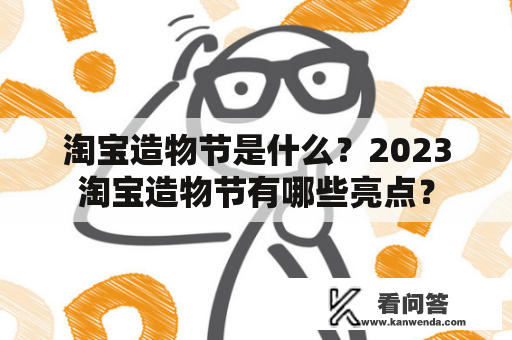 淘宝造物节是什么？2023淘宝造物节有哪些亮点？

看问答
www.kanwenda.com